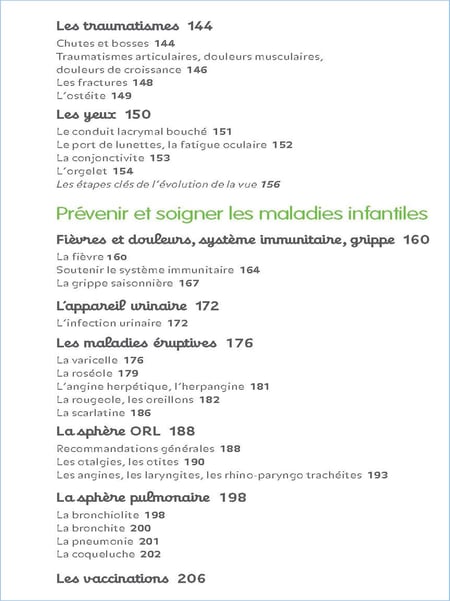 Les traumatismes 144

Chutes et bosses 144
Traumatismes articulaires, douleurs musculaires, douleurs de croissance 146
Les fractures 148
L'ostéite 149

Les yeux 150

Le conduit lacrymal bouché 151
Le port de lunettes, la fatigue oculaire 152
La conjonctivite 153
L'orgelet 154
Les étapes clés de l'évolution de la vue 156

Prévenir et soigner les maladies infantiles

Fièvres et douleurs, système immunitaire, grippe 160

La fièvre 160
Soutenir le système immunitaire 164
La grippe saisonnière 167

L'appareil urinaire 172

L'infection urinaire 172

Les maladies éruptives 176

La varicelle 176
La roséole 179
L'angine herpétique, l'herpangine 181
La rougeole, les oreillons 182
La scarlatine 186

La sphère ORL 188

Recommandations générales 188
Les otalgies, les otites 190
Les angines, les laryngites, les rhino-paryngo trachéites 193

La sphère pulmonaire 198

La bronchiolite 198
La bronchite 200
La pneumonie 201
La coqueluche 202

Les vaccinations 206